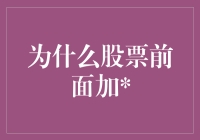 为什么股票前面加*